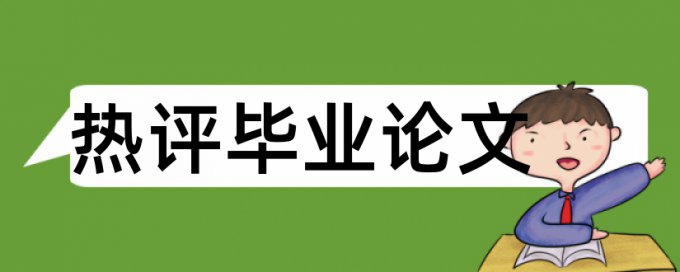 热评毕业论文